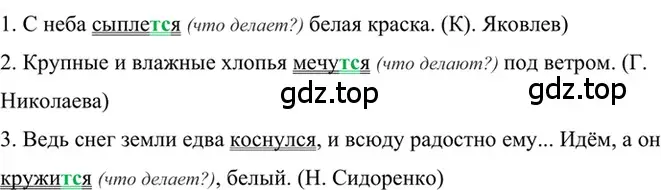 1. С неба сыплется (что делает?) белая краска. (К). Яковлев)

2. Крупные и влажные хлопья мечутся (что делают?) под ветром. (Г. Николаева)

gdz.top gdz.top

3. Ведь снег земли едва коснулся, и всюду радостно ему... Идём, а он кружится (что делает?), белый. (Н. Сидоренко)